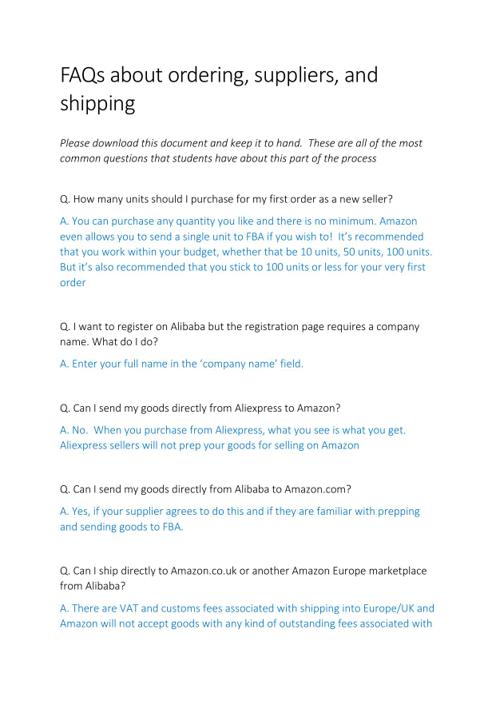 FAQs about ordering, suppliers, and shipping

Please download this document and keep it to hand. These are all of the most common questions that students have about this part of the process

Q. How many units should I purchase for my first order as a new seller?

A. You can purchase any quantity you like and there is no minimum. Amazon even allows you to send a single unit to FBA if you wish to! It's recommended that you work within your budget, whether that be 10 units, 50 units, 100 units. But it's also recommended that you stick to 100 units or less for your very first order

Q. I want to register on Alibaba but the registration page requires a company name. What do I do?

A. Enter your full name in the 'company name' field.

Q. Can I send my goods directly from Aliexpress to Amazon?

A. No. When you purchase from Aliexpress, what you see is what you get. Aliexpress sellers will not prep your goods for selling on Amazon

Q. Can I send my goods directly from Alibaba to Amazon.com?

A. Yes, if your supplier agrees to do this and if they are familiar with prepping and sending goods to FBA.

Q. Can I ship directly to Amazon.co.uk or another Amazon Europe marketplace from Alibaba?

A. There are VAT and customs fees associated with shipping into Europe/UK and Amazon will not accept goods with any kind of outstanding fees associated with